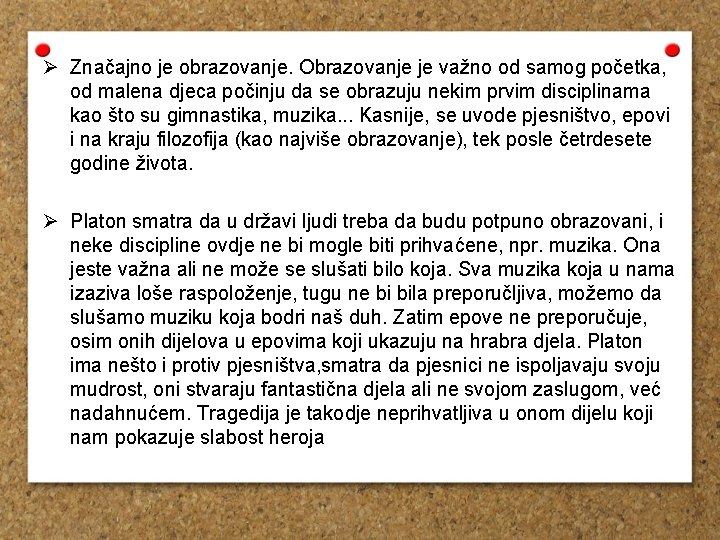 ➢ Značajno je obrazovanje. Obrazovanje je važno od samog početka, od malena djeca počinju da se obrazuju nekim prvim disciplinama kao što su gimnastika, muzika... Kasnije, se uvode pjesništvo, epovi i na kraju filozofija (kao najviše obrazovanje), tek posle četrdesete godine života.

➢ Platon smatra da u državi ljudi treba da budu potpuno obrazovani, i neke discipline ovdje ne bi mogle biti prihvaćene, npr. muzika. Ona jeste važna ali ne može se slušati bilo koja. Sva muzika koja u nama izaziva loše raspoloženje, tugu ne bi bila preporučljiva, možemo da slušamo muziku koja bodri naš duh. Zatim epove ne preporučuje, osim onih dijelova u epovima koji ukazuju na hrabra djela. Platon ima nešto i protiv pjesništva,smatra da pjesnici ne ispoljavaju svoju mudrost, oni stvaraju fantastična djela ali ne svojom zaslugom, već nadahnućem. Tragedija je takodje neprihvatljiva u onom dijelu koji nam pokazuje slabost heroja